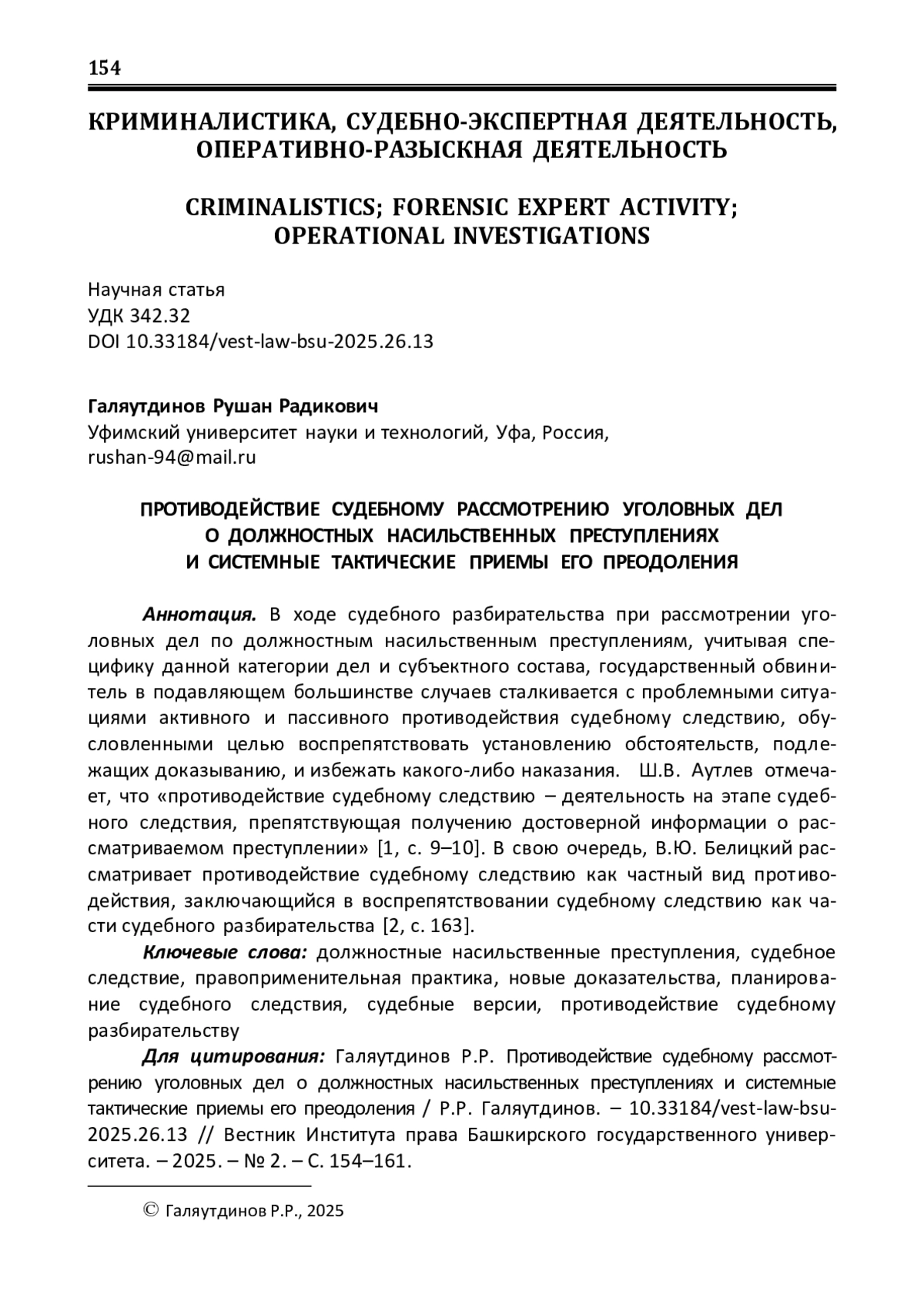 154

КРИМИНАЛИСТИКА, СУДЕБНО-ЭКСПЕРТНАЯ ДЕЯТЕЛЬНОСТЬ, ОПЕРАТИВНО-РАЗЫСКНАЯ ДЕЯТЕЛЬНОСТЬ

CRIMINALISTICS; FORENSIC EXPERT ACTIVITY; OPERATIONAL INVESTIGATIONS

Научная статья
УДК 342.32
DOI 10.33184/vest-law-bsu-2025.26.13

Галяутдинов Рушан Радикович
Уфимский университет науки и технологий, Уфа, Россия,
rushan-94@mail.ru

ПРОТИВОДЕЙСТВИЕ СУДЕБНОМУ РАССМОТРЕНИЮ УГОЛОВНЫХ ДЕЛ О ДОЛЖНОСТНЫХ НАСИЛЬСТВЕННЫХ ПРЕСТУПЛЕНИЯХ И СИСТЕМНЫЕ ТАКТИЧЕСКИЕ ПРИЕМЫ ЕГО ПРЕОДОЛЕНИЯ

Аннотация. В ходе судебного разбирательства при рассмотрении уголовных дел по должностным насильственным преступлениям, учитывая специфику данной категории дел и субъектного состава, государственный обвинитель в подавляющем большинстве случаев сталкивается с проблемными ситуациями активного и пассивного противодействия судебному следствию, обусловленными целью воспрепятствовать установлению обстоятельств, подлежащих доказыванию, и избежать какого-либо наказания. Ш.В. Аутлев отмечает, что «противодействие судебному следствию – деятельность на этапе судебного следствия, препятствующая получению достоверной информации о рассматриваемом преступлении» [1, с. 9–10]. В свою очередь, В.Ю. Белицкий рассматривает противодействие судебному следствию как частный вид противодействия, заключающийся в воспрепятствовании судебному следствию как части судебного разбирательства [2, с. 163].

Ключевые слова: должностные насильственные преступления, судебное следствие, правоприменительная практика, новые доказательства, планирование судебного следствия, судебные версии, противодействие судебному разбирательству

Для цитирования: Галяутдинов Р.Р. Противодействие судебному рассмотрению уголовных дел о должностных насильственных преступлениях и системные тактические приемы его преодоления / Р.Р. Галяутдинов. – 10.33184/vest-law-bsu-2025.26.13 // Вестник Института права Башкирского государственного университета. – 2025. – № 2. – С. 154–161.

© Галяутдинов Р.Р., 2025